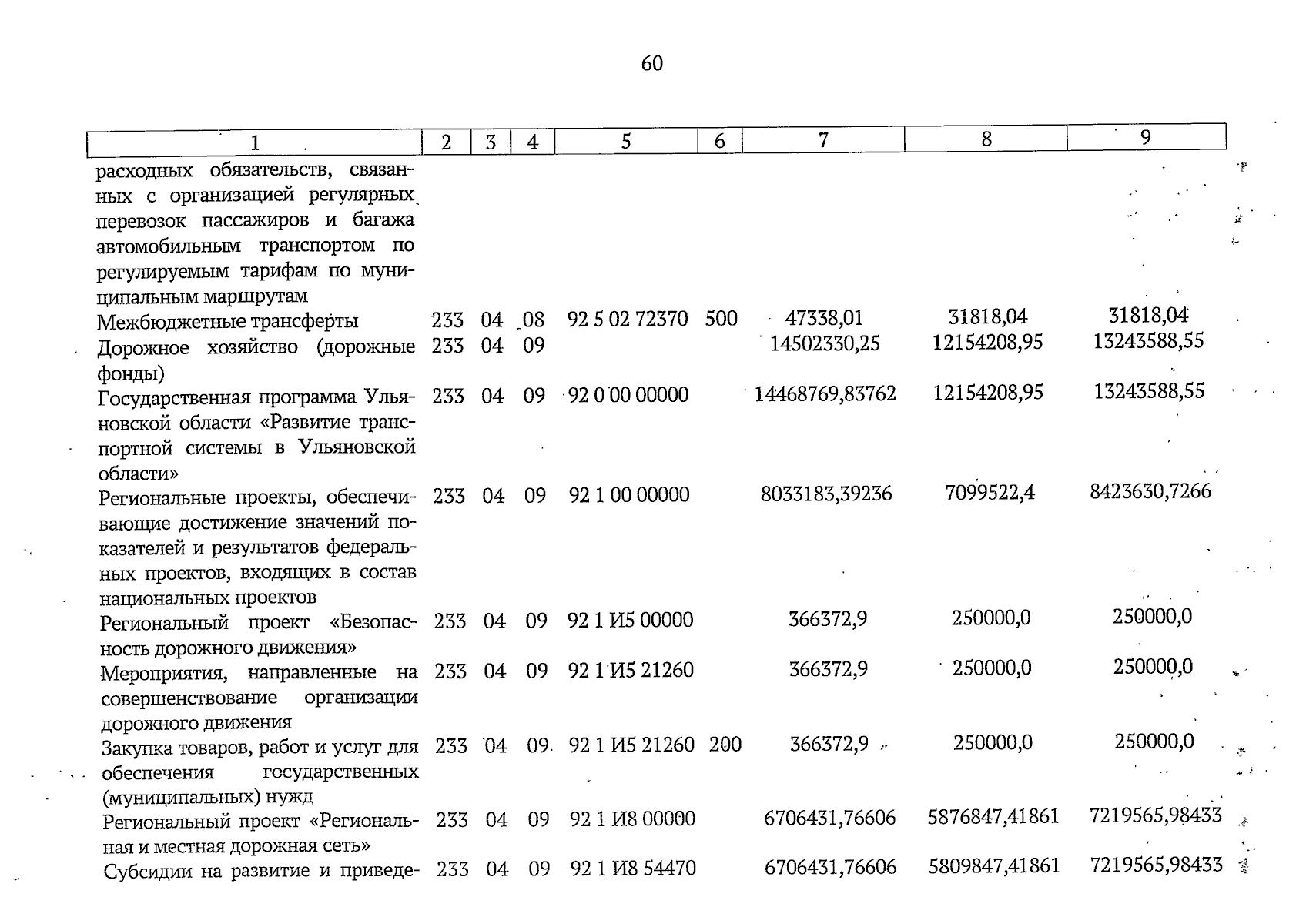 60

| 1 | 2 | 3 | 4 | 5 | 6 | 7 | 8 | 9 |
|---|---|---|---|---|---|---|---|---|
| расходных обязательств, связанных с организацией регулярных перевозок пассажиров и багажа автомобильным транспортом по регулируемым тарифам по муниципальным маршрутам | | | | | | | | |
| Межбюджетные трансферты | 233 | 04 | 08 | 92 5 02 72370 | 500 | 47338,01 | 31818,04 | 31818,04 |
| Дорожное хозяйство (дорожные фонды) | 233 | 04 | 09 | | | 14502330,25 | 12154208,95 | 13243588,55 |
| Государственная программа Ульяновской области «Развитие транспортной системы в Ульяновской области» | 233 | 04 | 09 | 92 0 00 00000 | | 14468769,83762 | 12154208,95 | 13243588,55 |
| Региональные проекты, обеспечивающие достижение значений показателей и результатов федеральных проектов, входящих в состав национальных проектов | 233 | 04 | 09 | 92 1 00 00000 | | 8033183,39236 | 7099522,4 | 8423630,7266 |
| Региональный проект «Безопасность дорожного движения» | 233 | 04 | 09 | 92 1 И5 00000 | | 366372,9 | 250000,0 | 250000,0 |
| Мероприятия, направленные на совершенствование организации дорожного движения | 233 | 04 | 09 | 92 1 И5 21260 | | 366372,9 | 250000,0 | 250000,0 |
| Закупка товаров, работ и услуг для обеспечения государственных (муниципальных) нужд | 233 | 04 | 09 | 92 1 И5 21260 | 200 | 366372,9 | 250000,0 | 250000,0 |
| Региональный проект «Региональная и местная дорожная сеть» | 233 | 04 | 09 | 92 1 И8 00000 | | 6706431,76606 | 5876847,41861 | 7219565,98433 |
| Субсидии на развитие и приведе- | 233 | 04 | 09 | 92 1 И8 54470 | | 6706431,76606 | 5809847,41861 | 7219565,98433 |